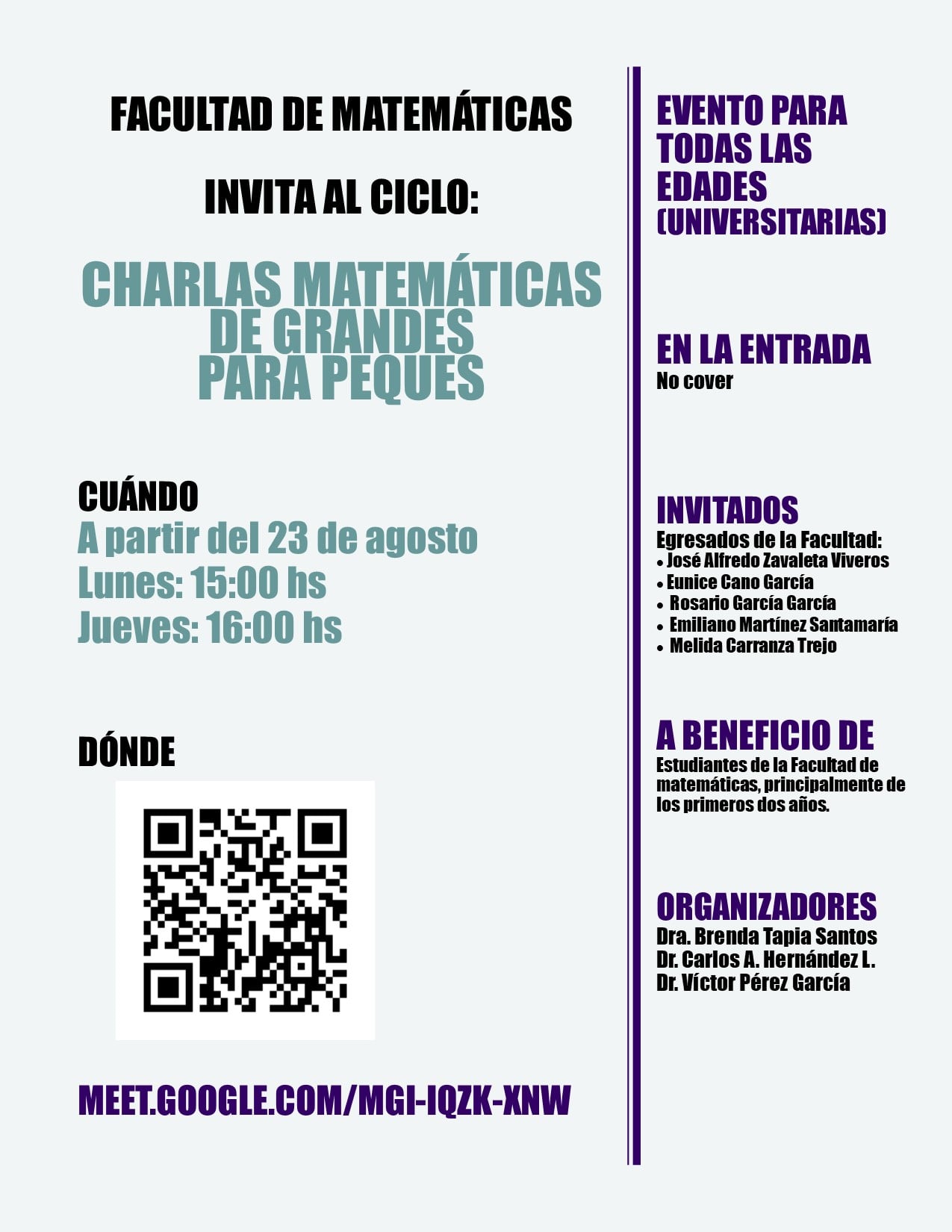 FACULTAD DE MATEMÁTICAS

INVITA AL CICLO:

CHARLAS MATEMÁTICAS DE GRANDES PARA PEQUES

CUÁNDO
A partir del 23 de agosto
Lunes: 15:00 hs
Jueves: 16:00 hs

DÓNDE

MEET.GOOGLE.COM/MGI-IQZK-XNW

EVENTO PARA TODAS LAS EDADES (UNIVERSITARIAS)

EN LA ENTRADA
No cover

INVITADOS
Egresados de la Facultad:
• José Alfredo Zavaleta Viveros
• Eunice Cano García
• Rosario García García
• Emiliano Martínez Santamaría
• Melida Carranza Trejo

A BENEFICIO DE
Estudiantes de la Facultad de matemáticas, principalmente de los primeros dos años.

ORGANIZADORES
Dra. Brenda Tapia Santos
Dr. Carlos A. Hernández L.
Dr. Víctor Pérez García